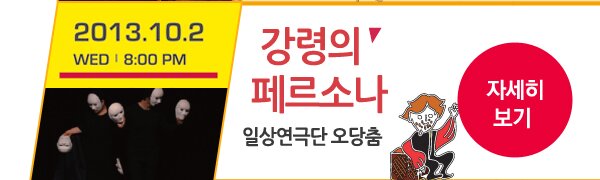 2013.10.2
WED | 8:00 PM

강령의
페르소나

일상연극단 오당춤

자세히
보기